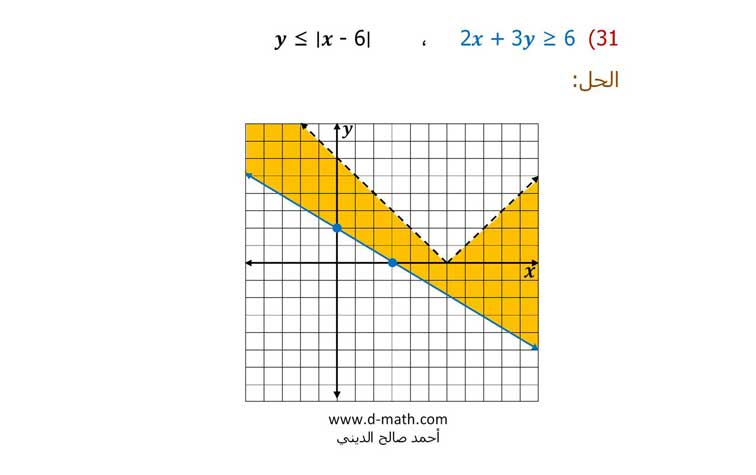 31) $2x + 3y \geq 6$ ، $y \leq |x - 6|$

الحل:

$y$

$x$

www.d-math.com
أحمد صالح الديني